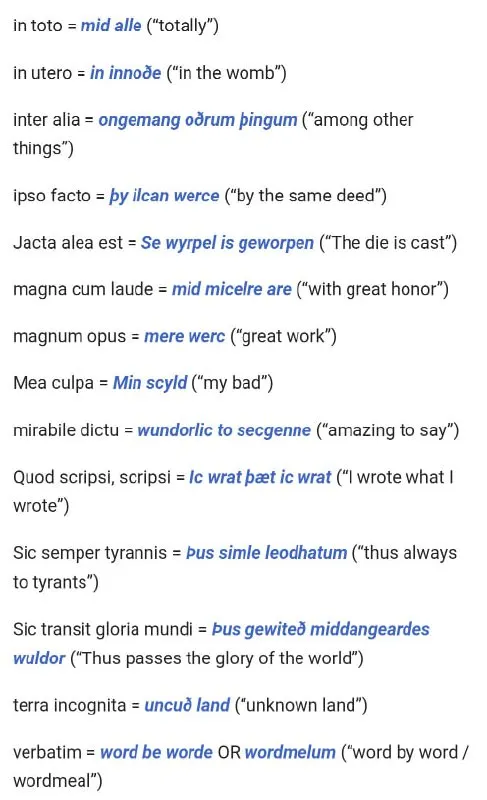 in toto = mid alle ("totally")

in utero = in innoðe ("in the womb")

inter alia = ongemang oðrum þingum ("among other things")

ipso facto = þy ilcan werce ("by the same deed")

Jacta alea est = Se wyrpel is geworpen ("The die is cast")

magna cum laude = mid micelre are ("with great honor")

magnum opus = mere werc ("great work")

Mea culpa = Min scyld ("my bad")

mirabile dictu = wundorlic to secgenne ("amazing to say")

Quod scripsi, scripsi = Ic wrat þæt ic wrat ("I wrote what I wrote")

Sic semper tyrannis = Þus simle leodhatum ("thus always to tyrants")

Sic transit gloria mundi = Þus gewiteð middangeardes wuldor ("Thus passes the glory of the world")

terra incognita = uncuð land ("unknown land")

verbatim = word be worde OR wordmelum ("word by word / wordmeal")